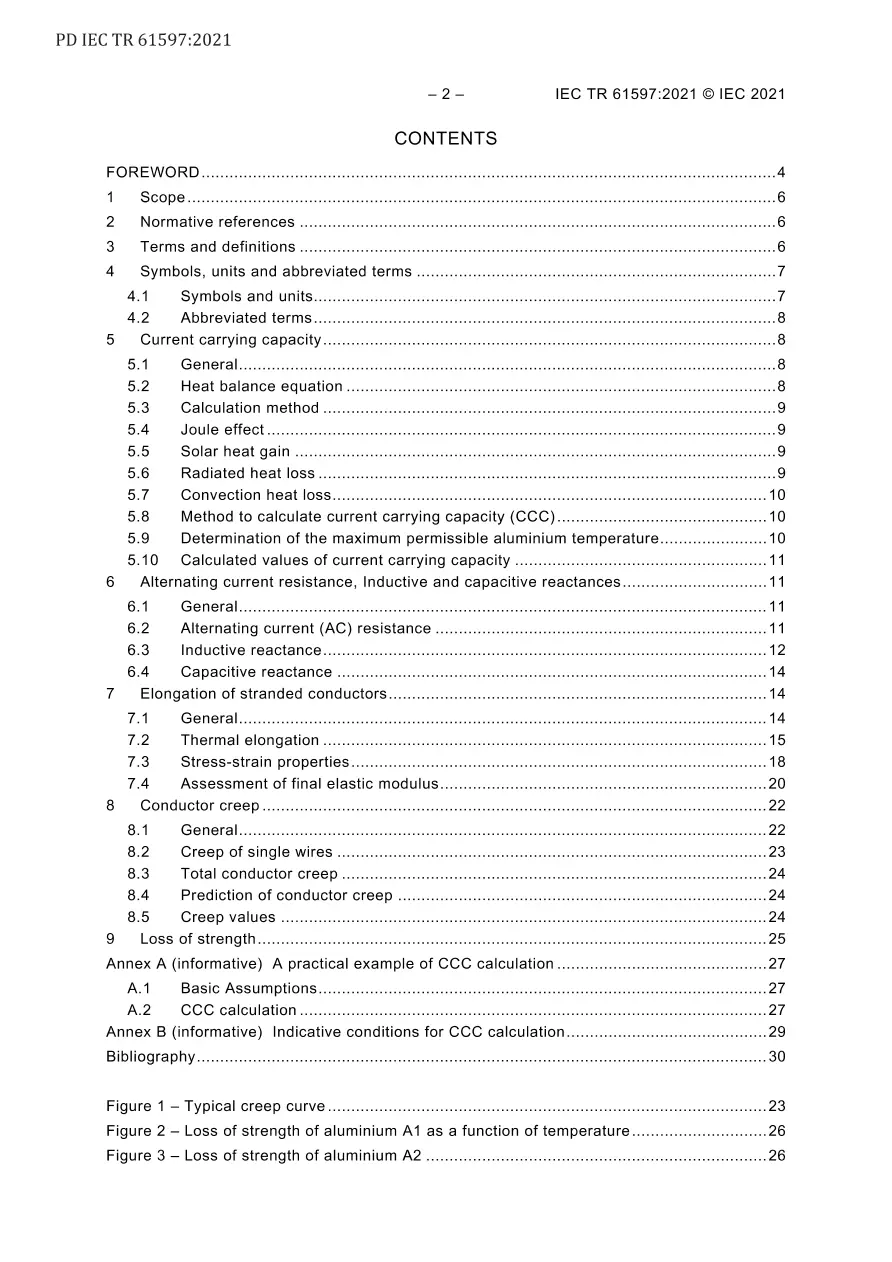 PD IEC TR 61597:2021

– 2 – IEC TR 61597:2021 © IEC 2021

CONTENTS

FOREWORD 4
1 Scope 6
2 Normative references 6
3 Terms and definitions 6
4 Symbols, units and abbreviated terms 7
4.1 Symbols and units 7
4.2 Abbreviated terms 8
5 Current carrying capacity 8
5.1 General 8
5.2 Heat balance equation 8
5.3 Calculation method 9
5.4 Joule effect 9
5.5 Solar heat gain 9
5.6 Radiated heat loss 9
5.7 Convection heat loss 10
5.8 Method to calculate current carrying capacity (CCC) 10
5.9 Determination of the maximum permissible aluminium temperature 10
5.10 Calculated values of current carrying capacity 11
6 Alternating current resistance, Inductive and capacitive reactances 11
6.1 General 11
6.2 Alternating current (AC) resistance 11
6.3 Inductive reactance 12
6.4 Capacitive reactance 14
7 Elongation of stranded conductors 14
7.1 General 14
7.2 Thermal elongation 15
7.3 Stress-strain properties 18
7.4 Assessment of final elastic modulus 20
8 Conductor creep 22
8.1 General 22
8.2 Creep of single wires 23
8.3 Total conductor creep 24
8.4 Prediction of conductor creep 24
8.5 Creep values 24
9 Loss of strength 25
Annex A (informative) A practical example of CCC calculation 27
A.1 Basic Assumptions 27
A.2 CCC calculation 27
Annex B (informative) Indicative conditions for CCC calculation 29
Bibliography 30

Figure 1 – Typical creep curve 23
Figure 2 – Loss of strength of aluminium A1 as a function of temperature 26
Figure 3 – Loss of strength of aluminium A2 26